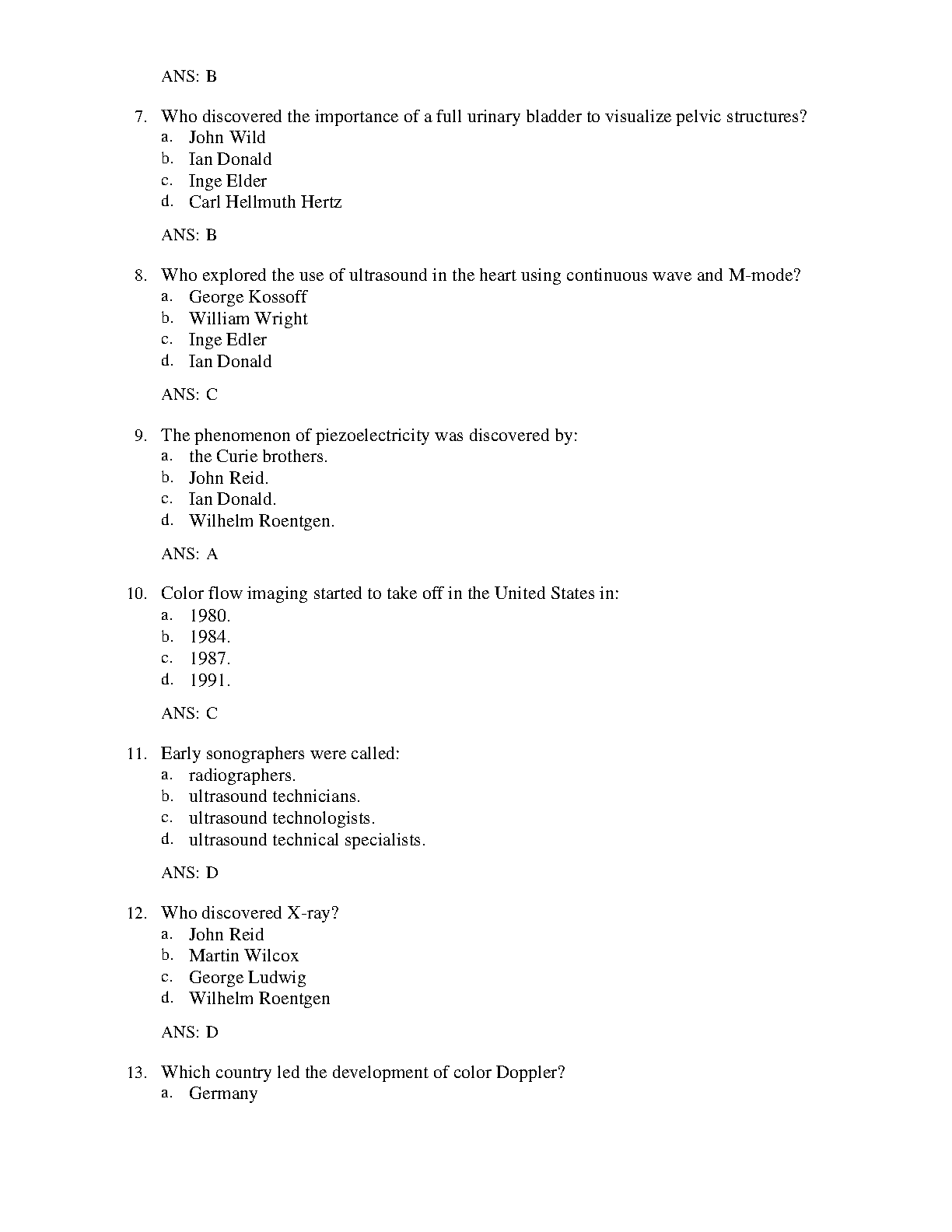 ANS: B

7. Who discovered the importance of a full urinary bladder to visualize pelvic structures?
a. John Wild
b. Ian Donald
c. Inge Elder
d. Carl Hellmuth Hertz

ANS: B

8. Who explored the use of ultrasound in the heart using continuous wave and M-mode?
a. George Kossoff
b. William Wright
c. Inge Edler
d. Ian Donald

ANS: C

9. The phenomenon of piezoelectricity was discovered by:
a. the Curie brothers.
b. John Reid.
c. Ian Donald.
d. Wilhelm Roentgen.

ANS: A

10. Color flow imaging started to take off in the United States in:
a. 1980.
b. 1984.
c. 1987.
d. 1991.

ANS: C

11. Early sonographers were called:
a. radiographers.
b. ultrasound technicians.
c. ultrasound technologists.
d. ultrasound technical specialists.

ANS: D

12. Who discovered X-ray?
a. John Reid
b. Martin Wilcox
c. George Ludwig
d. Wilhelm Roentgen

ANS: D

13. Which country led the development of color Doppler?
a. Germany